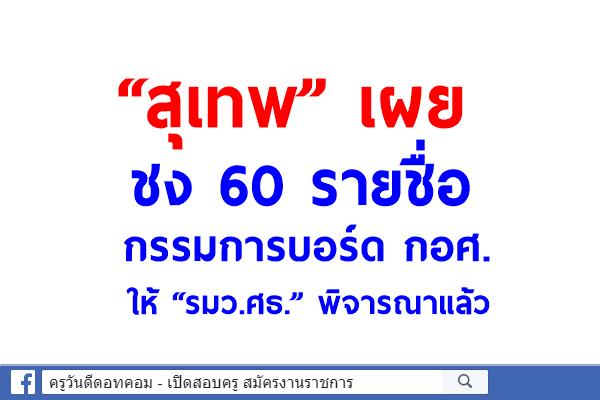 “สุเทพ” เผย
ชง 60 รายชื่อ
กรรมการบอร์ด กอศ.
ให้ “รมว.ศธ.” พิจารณาแล้ว

ครูวันดีดอทคอม - เปิดสอบครู สมัครงานราชการ